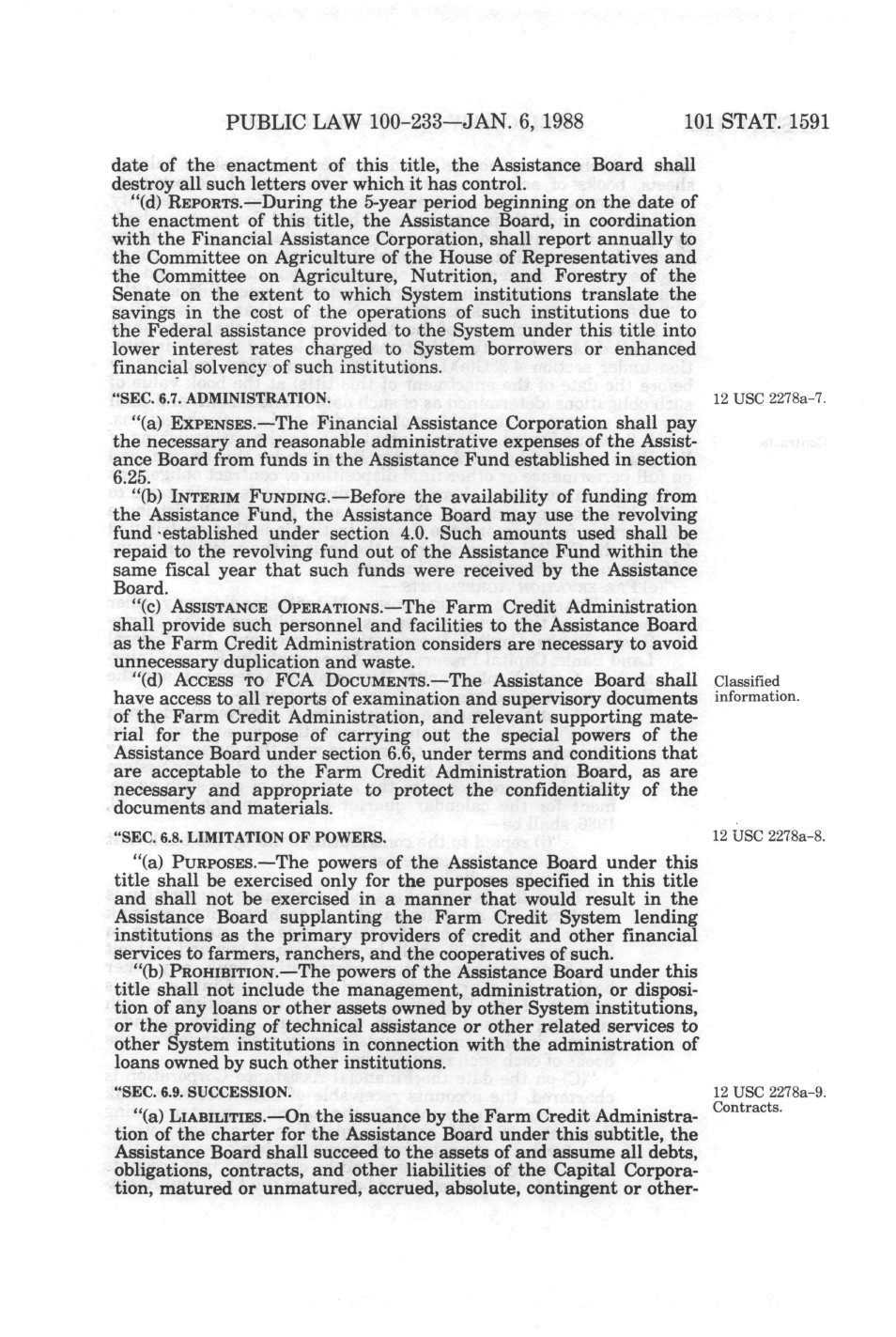 PUBLIC LAW 100-233—JAN. 6, 1988 101 STAT. 1591

date of the enactment of this title, the Assistance Board shall destroy all such letters over which it has control.

"(d) REPORTS.—During the 5-year period beginning on the date of the enactment of this title, the Assistance Board, in coordination with the Financial Assistance Corporation, shall report annually to the Committee on Agriculture of the House of Representatives and the Committee on Agriculture, Nutrition, and Forestry of the Senate on the extent to which System institutions translate the savings in the cost of the operations of such institutions due to the Federal assistance provided to the System under this title into lower interest rates charged to System borrowers or enhanced financial solvency of such institutions.

"SEC. 6.7. ADMINISTRATION.

12 USC 2278a-7.

"(a) EXPENSES.—The Financial Assistance Corporation shall pay the necessary and reasonable administrative expenses of the Assistance Board from funds in the Assistance Fund established in section 6.25.

"(b) INTERIM FUNDING.—Before the availability of funding from the Assistance Fund, the Assistance Board may use the revolving fund established under section 4.0. Such amounts used shall be repaid to the revolving fund out of the Assistance Fund within the same fiscal year that such funds were received by the Assistance Board.

"(c) ASSISTANCE OPERATIONS.—The Farm Credit Administration shall provide such personnel and facilities to the Assistance Board as the Farm Credit Administration considers are necessary to avoid unnecessary duplication and waste.

"(d) ACCESS TO FCA DOCUMENTS.—The Assistance Board shall have access to all reports of examination and supervisory documents of the Farm Credit Administration, and relevant supporting material for the purpose of carrying out the special powers of the Assistance Board under section 6.6, under terms and conditions that are acceptable to the Farm Credit Administration Board, as are necessary and appropriate to protect the confidentiality of the documents and materials.

Classified information.

"SEC. 6.8. LIMITATION OF POWERS.

12 USC 2278a-8.

"(a) PURPOSES.—The powers of the Assistance Board under this title shall be exercised only for the purposes specified in this title and shall not be exercised in a manner that would result in the Assistance Board supplanting the Farm Credit System lending institutions as the primary providers of credit and other financial services to farmers, ranchers, and the cooperatives of such.

"(b) PROHIBITION.—The powers of the Assistance Board under this title shall not include the management, administration, or disposition of any loans or other assets owned by other System institutions, or the providing of technical assistance or other related services to other System institutions in connection with the administration of loans owned by such other institutions.

"SEC. 6.9. SUCCESSION.

12 USC 2278a-9. Contracts.

"(a) LIABILITIES.—On the issuance by the Farm Credit Administration of the charter for the Assistance Board under this subtitle, the Assistance Board shall succeed to the assets of and assume all debts, obligations, contracts, and other liabilities of the Capital Corporation, matured or unmatured, accrued, absolute, contingent or other-